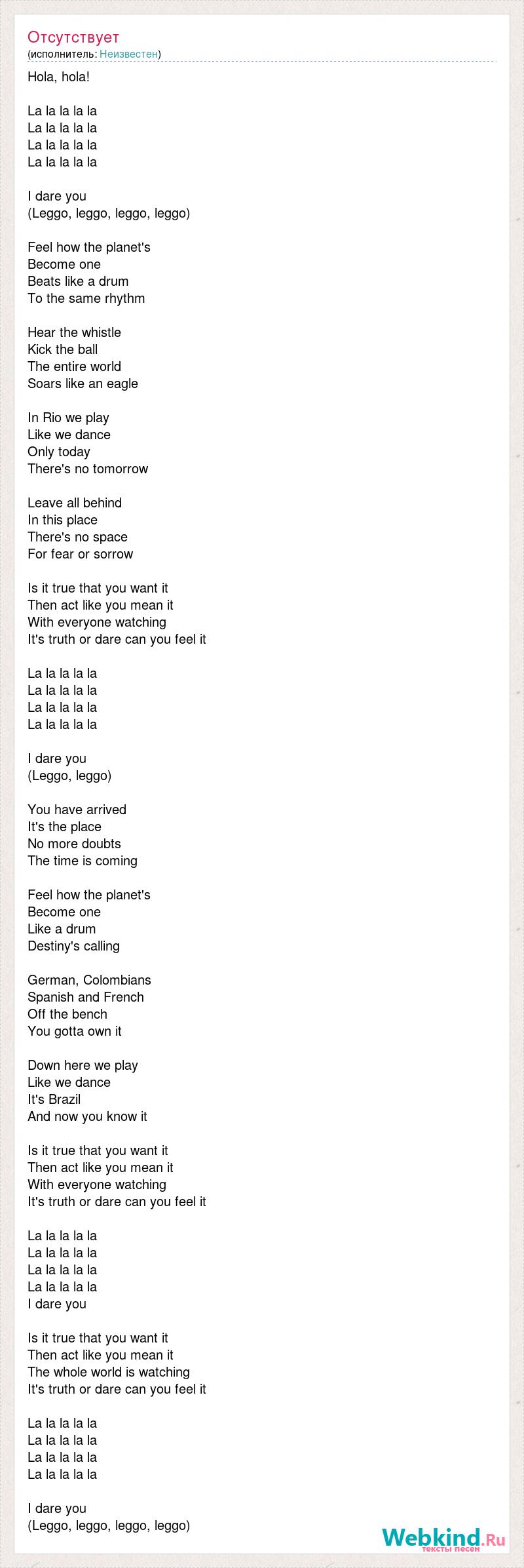 Отсутствует
(исполнитель: Неизвестен)

Hola, hola!

La la la la la
La la la la la
La la la la la
La la la la la

I dare you
(Leggo, leggo, leggo, leggo)

Feel how the planet's
Become one
Beats like a drum
To the same rhythm

Hear the whistle
Kick the ball
The entire world
Soars like an eagle

In Rio we play
Like we dance
Only today
There's no tomorrow

Leave all behind
In this place
There's no space
For fear or sorrow

Is it true that you want it
Then act like you mean it
With everyone watching
It's truth or dare can you feel it

La la la la la
La la la la la
La la la la la
La la la la la

I dare you
(Leggo, leggo)

You have arrived
It's the place
No more doubts
The time is coming

Feel how the planet's
Become one
Like a drum
Destiny's calling

German, Colombians
Spanish and French
Off the bench
You gotta own it

Down here we play
Like we dance
It's Brazil
And now you know it

Is it true that you want it
Then act like you mean it
With everyone watching
It's truth or dare can you feel it

La la la la la
La la la la la
La la la la la
La la la la la
I dare you

Is it true that you want it
Then act like you mean it
The whole world is watching
It's truth or dare can you feel it

La la la la la
La la la la la
La la la la la
La la la la la

I dare you
(Leggo, leggo, leggo, leggo)

Webkind.Ru
тексты песен